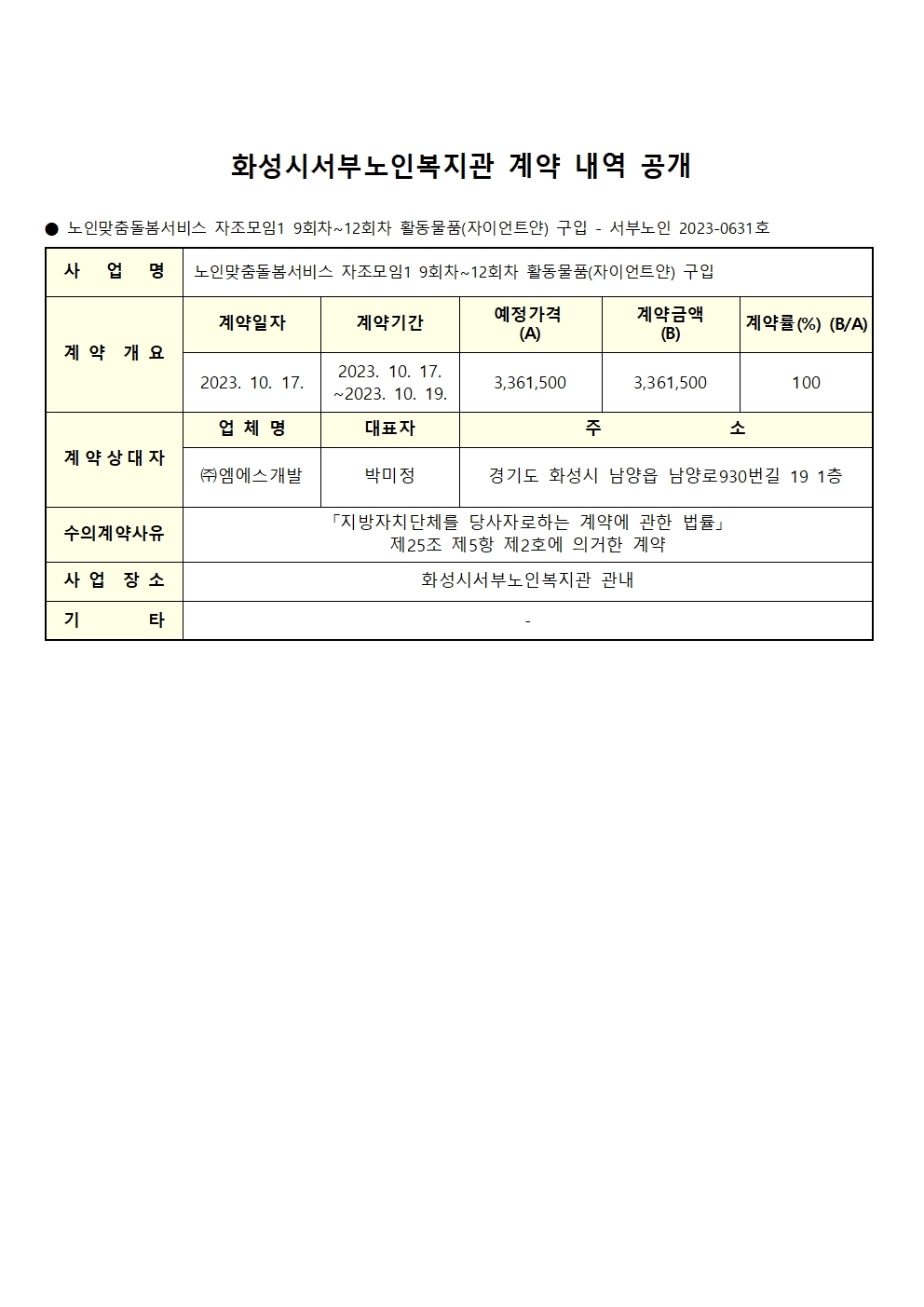 화성시서부노인복지관 계약 내역 공개

● 노인맞춤돌봄서비스 자조모임1 9회차~12회차 활동물품(자이언트얀) 구입 - 서부노인 2023-0631호

| 사 업 명 | 노인맞춤돌봄서비스 자조모임1 9회차~12회차 활동물품(자이언트얀) 구입 | | | | |
|---|---|---|---|---|---|
| 계 약 개 요 | 계약일자 | 계약기간 | 예정가격 (A) | 계약금액 (B) | 계약률(%) (B/A) |
| | 2023. 10. 17. | 2023. 10. 17. ~2023. 10. 19. | 3,361,500 | 3,361,500 | 100 |
| 계약상대자 | 업 체 명 | 대표자 | 주 소 | | |
| | ㈜엠에스개발 | 박미정 | 경기도 화성시 남양읍 남양로930번길 19 1층 | | |
| 수의계약사유 | 「지방자치단체를 당사자로하는 계약에 관한 법률」 제25조 제5항 제2호에 의거한 계약 | | | | |
| 사 업 장 소 | 화성시서부노인복지관 관내 | | | | |
| 기 타 | - | | | | |